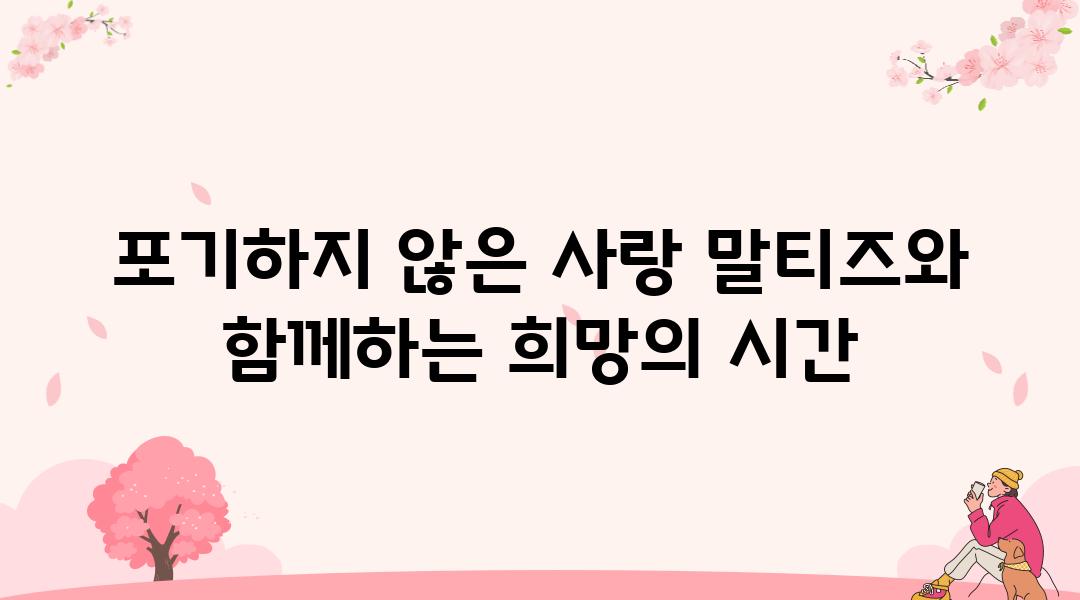 포기하지 않은 사랑 말티즈와 함께하는 희망의 시간